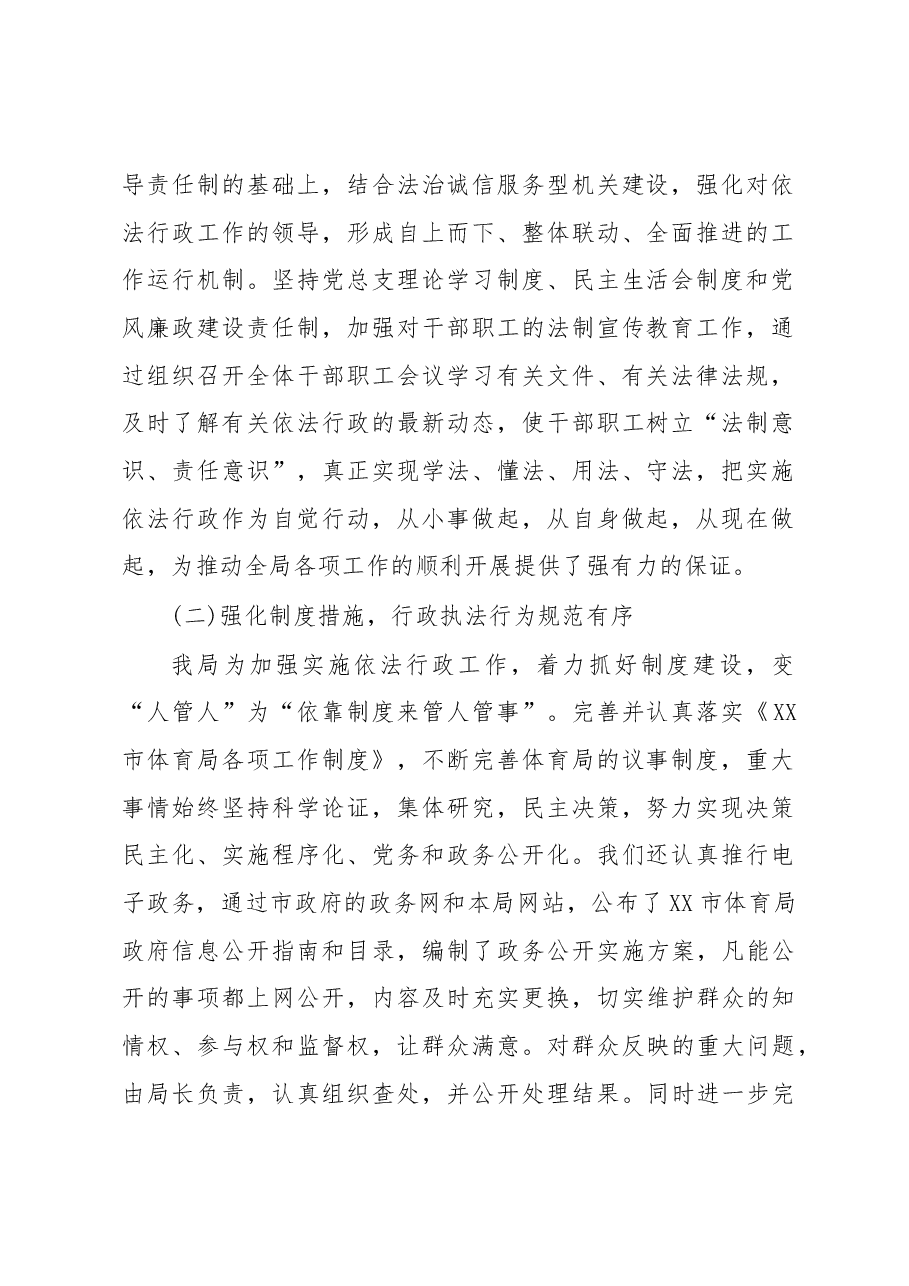 导责任制的基础上，结合法治诚信服务型机关建设，强化对依法行政工作的领导，形成自上而下、整体联动、全面推进的工作运行机制。坚持党总支理论学习制度、民主生活会制度和党风廉政建设责任制，加强对干部职工的法制宣传教育工作，通过组织召开全体干部职工会议学习有关文件、有关法律法规，及时了解有关依法行政的最新动态，使干部职工树立“法制意识、责任意识”，真正实现学法、懂法、用法、守法，把实施依法行政作为自觉行动，从小事做起，从自身做起，从现在做起，为推动全局各项工作的顺利开展提供了强有力的保证。

(二)强化制度措施，行政执法行为规范有序

我局为加强实施依法行政工作，着力抓好制度建设，变“人管人”为“依靠制度来管人管事”。完善并认真落实《XX市体育局各项工作制度》，不断完善体育局的议事制度，重大事情始终坚持科学论证，集体研究，民主决策，努力实现决策民主化、实施程序化、党务和政务公开化。我们还认真推行电子政务，通过市政府的政务网和本局网站，公布了XX市体育局政府信息公开指南和目录，编制了政务公开实施方案，凡能公开的事项都上网公开，内容及时充实更换，切实维护群众的知情权、参与权和监督权，让群众满意。对群众反映的重大问题，由局长负责，认真组织查处，并公开处理结果。同时进一步完